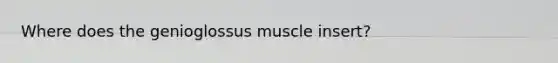 Where does the genioglossus muscle insert?